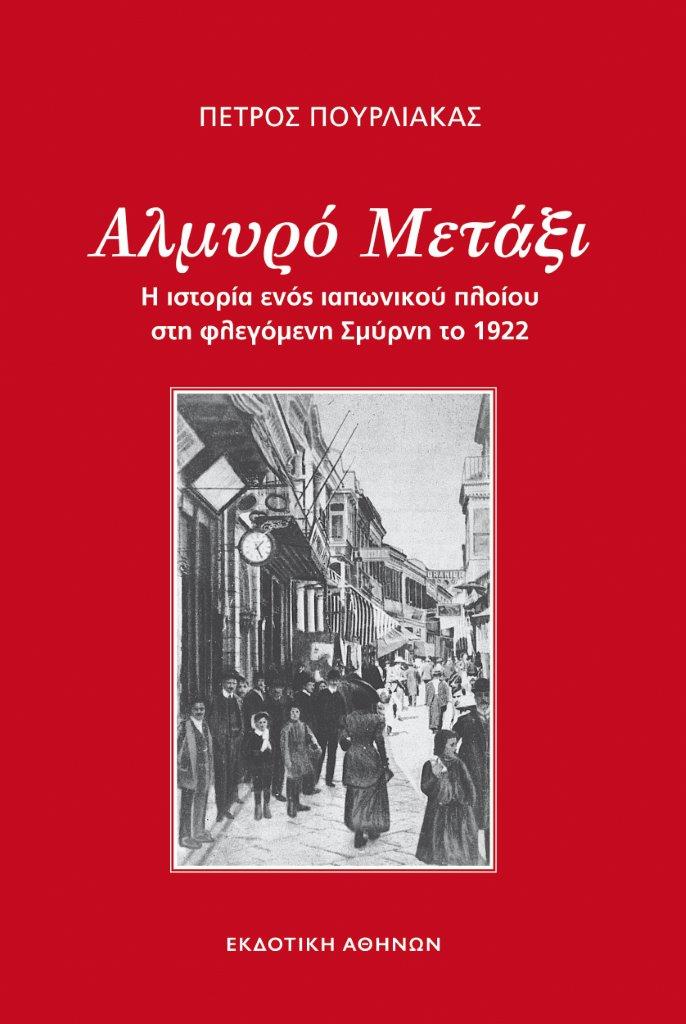 ΠΕΤΡΟΣ ΠΟΥΡΛΙΑΚΑΣ

Αλμυρό Μετάξι

Η ιστορία ενός ιαπωνικού πλοίου στη φλεγόμενη Σμύρνη το 1922

ΕΚΔΟΤΙΚΗ ΑΘΗΝΩΝ